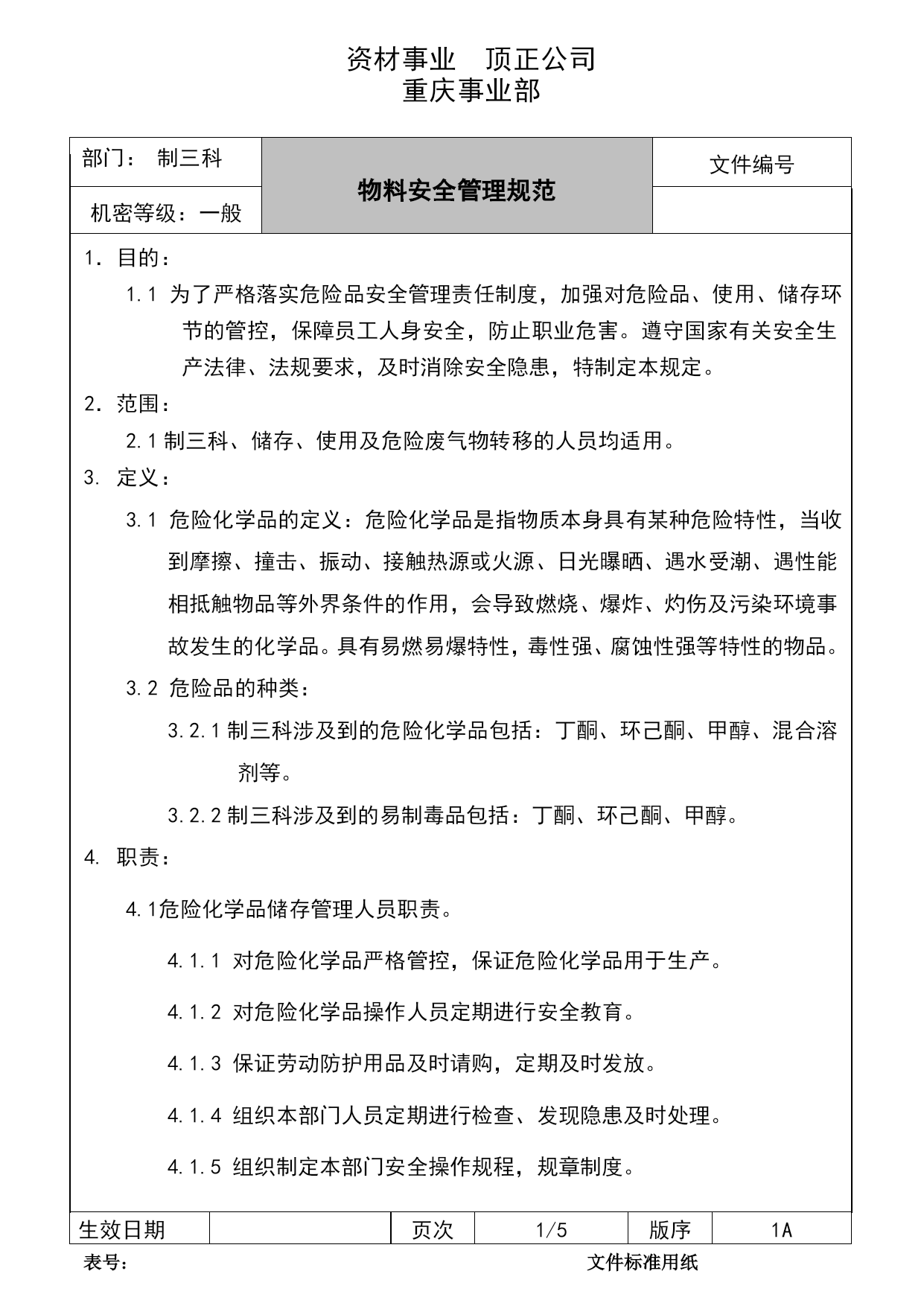 资材事业　顶正公司
重庆事业部

| 部门：　制三科 | 物料安全管理规范 | 文件编号 |
|---|---|---|
| 机密等级：一般 | | |

1. 目的：

1.1 为了严格落实危险品安全管理责任制度，加强对危险品、使用、储存环节的管控，保障员工人身安全，防止职业危害。遵守国家有关安全生产法律、法规要求，及时消除安全隐患，特制定本规定。

2. 范围：

2.1 制三科、储存、使用及危险废气物转移的人员均适用。

3. 定义：

3.1 危险化学品的定义：危险化学品是指物质本身具有某种危险特性，当收到摩擦、撞击、振动、接触热源或火源、日光曝晒、遇水受潮、遇性能相抵触物品等外界条件的作用，会导致燃烧、爆炸、灼伤及污染环境事故发生的化学品。具有易燃易爆特性，毒性强、腐蚀性强等特性的物品。

3.2 危险品的种类：

3.2.1 制三科涉及到的危险化学品包括：丁酮、环己酮、甲醇、混合溶剂等。

3.2.2 制三科涉及到的易制毒品包括：丁酮、环己酮、甲醇。

4. 职责：

4.1危险化学品储存管理人员职责。

4.1.1 对危险化学品严格管控，保证危险化学品用于生产。

4.1.2 对危险化学品操作人员定期进行安全教育。

4.1.3 保证劳动防护用品及时请购，定期及时发放。

4.1.4 组织本部门人员定期进行检查、发现隐患及时处理。

4.1.5 组织制定本部门安全操作规程，规章制度。

| 生效日期 | | 页次 | 1/5 | 版序 | 1A |
|---|---|---|---|---|---|

表号：　　文件标准用纸